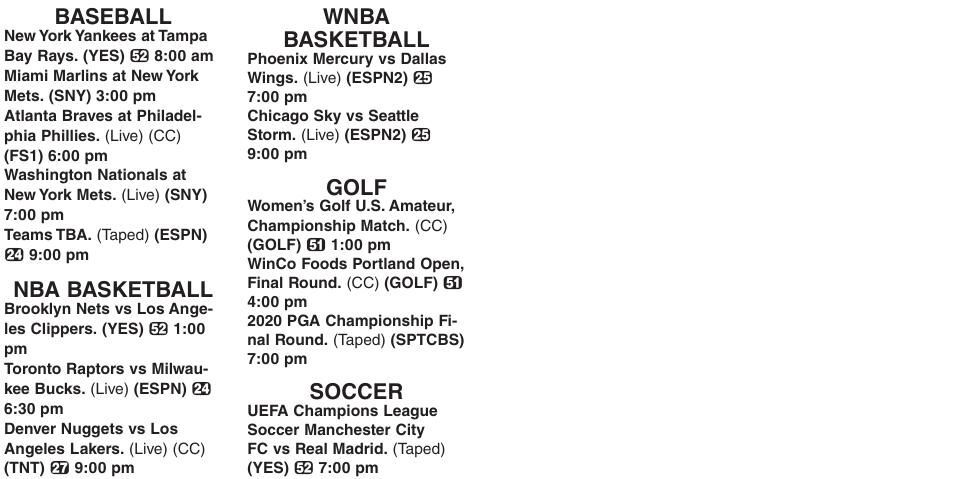 BASEBALL

New York Yankees at Tampa Bay Rays. (YES) 52 8:00 am
Miami Marlins at New York Mets. (SNY) 3:00 pm
Atlanta Braves at Philadelphia Phillies. (Live) (CC) (FS1) 6:00 pm
Washington Nationals at New York Mets. (Live) (SNY) 7:00 pm
Teams TBA. (Taped) (ESPN) 24 9:00 pm

NBA BASKETBALL

Brooklyn Nets vs Los Angeles Clippers. (YES) 52 1:00 pm
Toronto Raptors vs Milwaukee Bucks. (Live) (ESPN) 24 6:30 pm
Denver Nuggets vs Los Angeles Lakers. (Live) (CC) (TNT) 27 9:00 pm

WNBA BASKETBALL

Phoenix Mercury vs Dallas Wings. (Live) (ESPN2) 25 7:00 pm
Chicago Sky vs Seattle Storm. (Live) (ESPN2) 25 9:00 pm

GOLF

Women's Golf U.S. Amateur, Championship Match. (CC) (GOLF) 51 1:00 pm
WinCo Foods Portland Open, Final Round. (CC) (GOLF) 51 4:00 pm
2020 PGA Championship Final Round. (Taped) (SPTCBS) 7:00 pm

SOCCER

UEFA Champions League Soccer Manchester City FC vs Real Madrid. (Taped) (YES) 52 7:00 pm